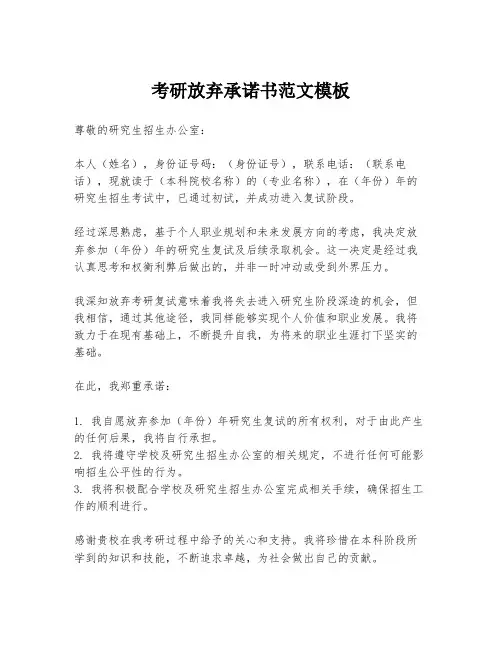 考研放弃承诺书范文模板

尊敬的研究生招生办公室：

本人（姓名），身份证号码：（身份证号），联系电话：（联系电话），现就读于（本科院校名称）的（专业名称），在（年份）年的研究生招生考试中，已通过初试，并成功进入复试阶段。

经过深思熟虑，基于个人职业规划和未来发展方向的考虑，我决定放弃参加（年份）年的研究生复试及后续录取机会。这一决定是经过我认真思考和权衡利弊后做出的，并非一时冲动或受到外界压力。

我深知放弃考研复试意味着我将失去进入研究生阶段深造的机会，但我相信，通过其他途径，我同样能够实现个人价值和职业发展。我将致力于在现有基础上，不断提升自我，为将来的职业生涯打下坚实的基础。

在此，我郑重承诺：

1. 我自愿放弃参加（年份）年研究生复试的所有权利，对于由此产生的任何后果，我将自行承担。
2. 我将遵守学校及研究生招生办公室的相关规定，不进行任何可能影响招生公平性的行为。
3. 我将积极配合学校及研究生招生办公室完成相关手续，确保招生工作的顺利进行。

感谢贵校在我考研过程中给予的关心和支持。我将珍惜在本科阶段所学到的知识和技能，不断追求卓越，为社会做出自己的贡献。